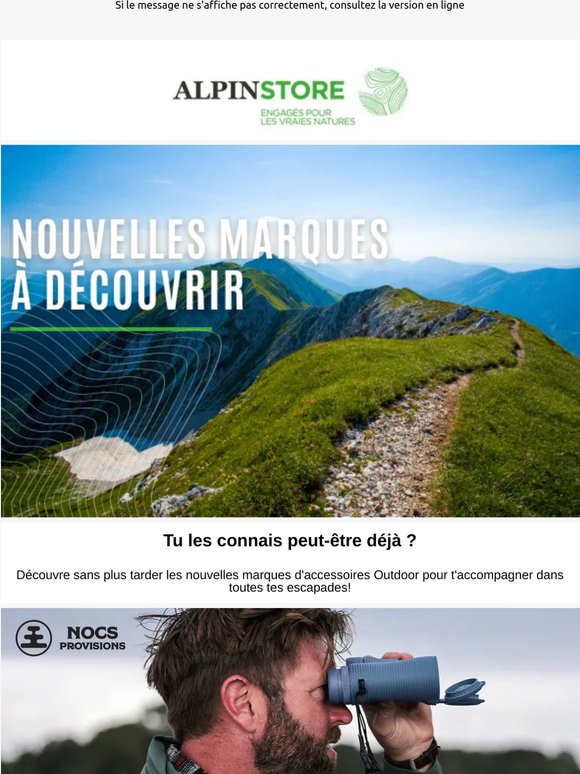 Si le message ne s'affiche pas correctement, consultez la version en ligne

ALPINSTORE
ENGAGÉS POUR LES VRAIES NATURES

NOUVELLES MARQUES À DÉCOUVRIR

Tu les connais peut-être déjà ?

Découvre sans plus tarder les nouvelles marques d'accessoires Outdoor pour t'accompagner dans toutes tes escapades!

NOCS PROVISIONS